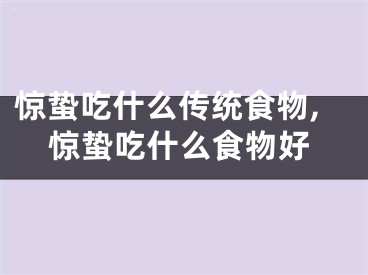 惊蛰吃什么传统食物，
惊蛰吃什么食物好